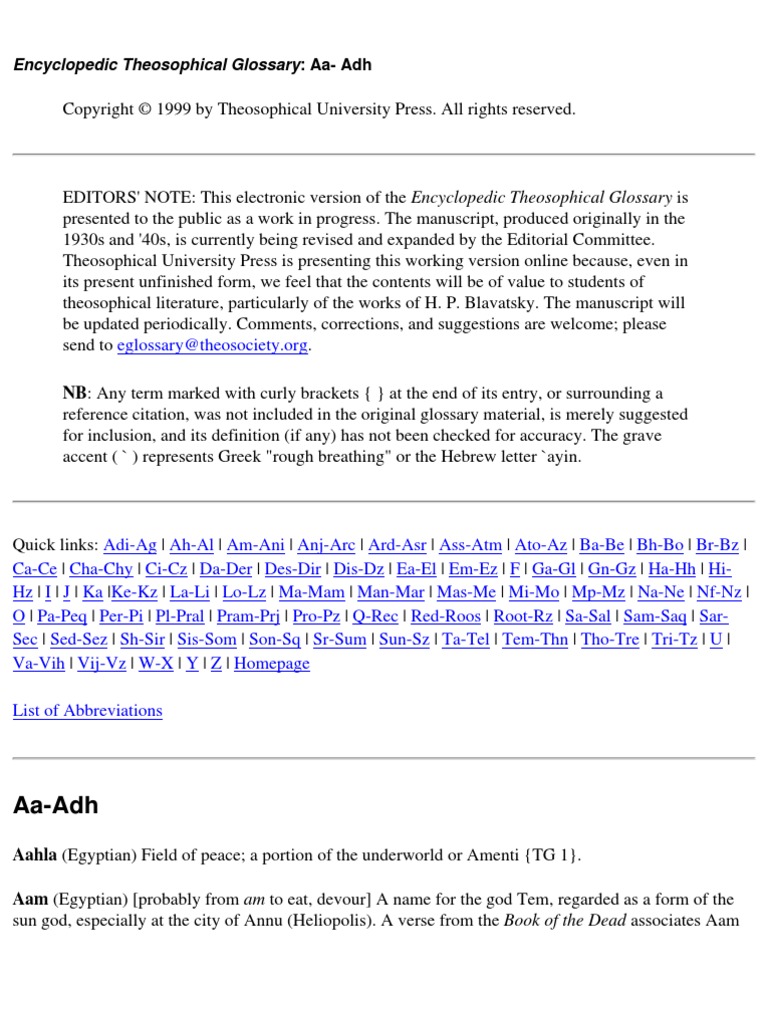 Encyclopedic Theosophical Glossary: Aa- Adh

Copyright © 1999 by Theosophical University Press. All rights reserved.

EDITORS' NOTE: This electronic version of the Encyclopedic Theosophical Glossary is presented to the public as a work in progress. The manuscript, produced originally in the 1930s and '40s, is currently being revised and expanded by the Editorial Committee. Theosophical University Press is presenting this working version online because, even in its present unfinished form, we feel that the contents will be of value to students of theosophical literature, particularly of the works of H. P. Blavatsky. The manuscript will be updated periodically. Comments, corrections, and suggestions are welcome; please send to eglossary@theosociety.org.

NB: Any term marked with curly brackets { } at the end of its entry, or surrounding a reference citation, was not included in the original glossary material, is merely suggested for inclusion, and its definition (if any) has not been checked for accuracy. The grave accent ( ` ) represents Greek "rough breathing" or the Hebrew letter `ayin.

Quick links: Adi-Ag | Ah-Al | Am-Ani | Anj-Arc | Ard-Asr | Ass-Atm | Ato-Az | Ba-Be | Bh-Bo | Br-Bz | Ca-Ce | Cha-Chy | Ci-Cz | Da-Der | Des-Dir | Dis-Dz | Ea-El | Em-Ez | F | Ga-Gl | Gn-Gz | Ha-Hh | Hi-Hz | I | J | Ka |Ke-Kz | La-Li | Lo-Lz | Ma-Mam | Man-Mar | Mas-Me | Mi-Mo | Mp-Mz | Na-Ne | Nf-Nz | O | Pa-Peq | Per-Pi | Pl-Pral | Pram-Prj | Pro-Pz | Q-Rec | Red-Roos | Root-Rz | Sa-Sal | Sam-Saq | Sar-Sec | Sed-Sez | Sh-Sir | Sis-Som | Son-Sq | Sr-Sum | Sun-Sz | Ta-Tel | Tem-Thn | Tho-Tre | Tri-Tz | U | Va-Vih | Vij-Vz | W-X | Y | Z | Homepage

List of Abbreviations

Aa-Adh

Aahla (Egyptian) Field of peace; a portion of the underworld or Amenti {TG 1}.

Aam (Egyptian) [probably from am to eat, devour] A name for the god Tem, regarded as a form of the sun god, especially at the city of Annu (Heliopolis). A verse from the Book of the Dead associates Aam